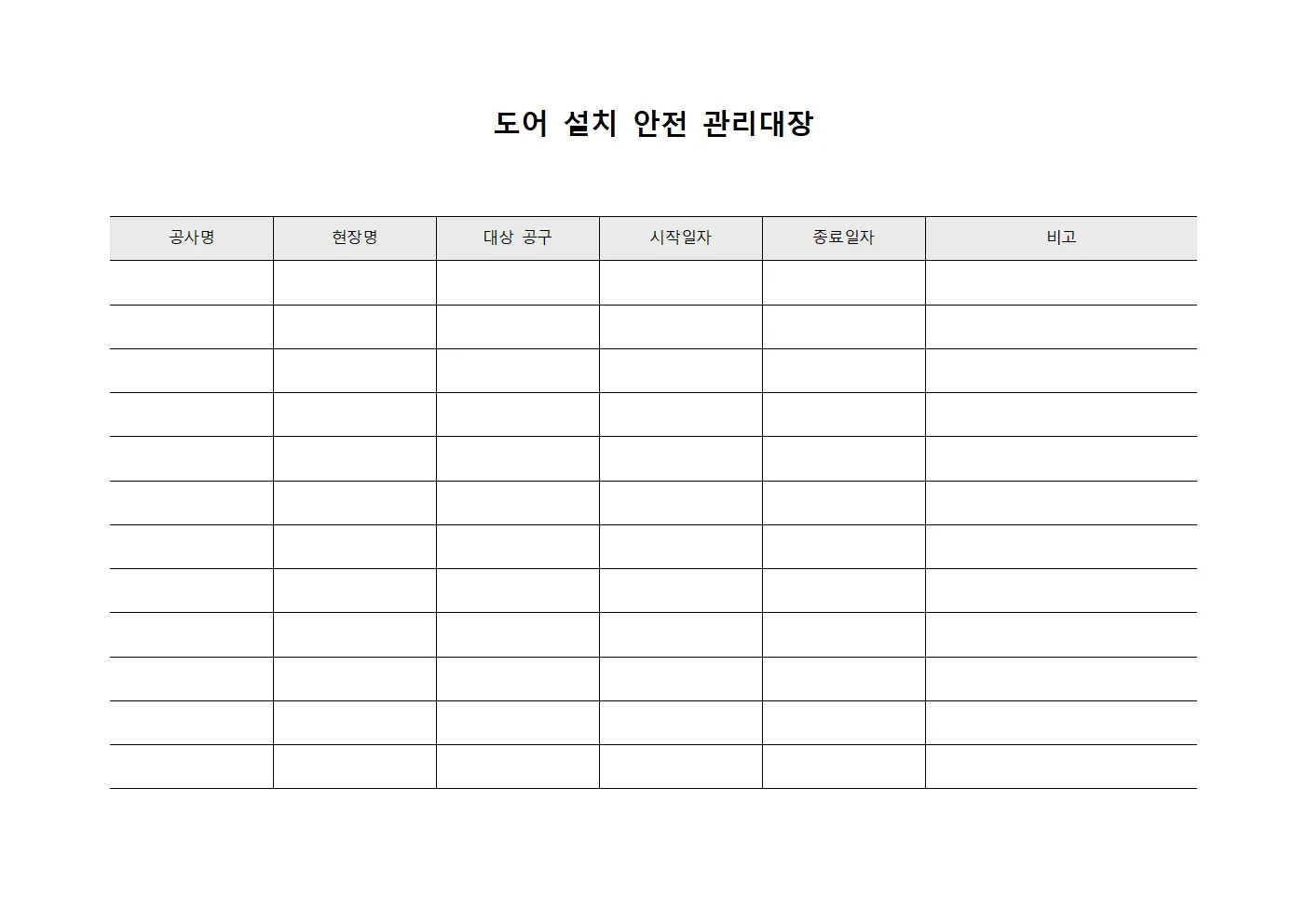 도어 설치 안전 관리대장

| 공사명 | 현장명 | 대상 공구 | 시작일자 | 종료일자 | 비고 |
|---|---|---|---|---|---|
| | | | | | |
| | | | | | |
| | | | | | |
| | | | | | |
| | | | | | |
| | | | | | |
| | | | | | |
| | | | | | |
| | | | | | |
| | | | | | |
| | | | | | |
| | | | | | |